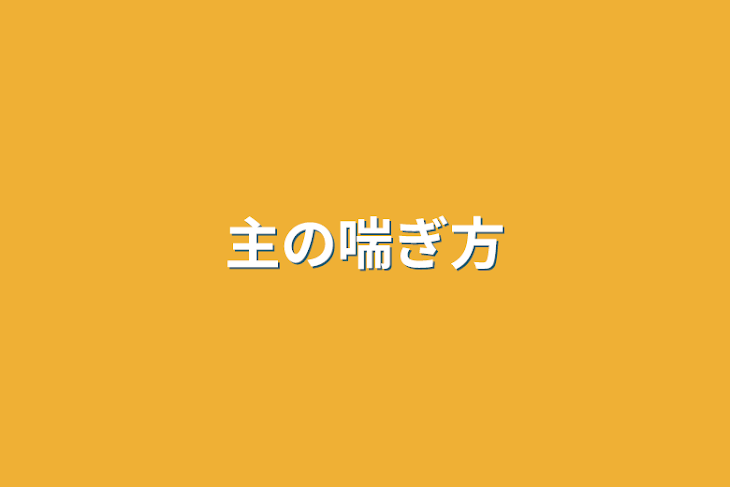 主の喘ぎ方